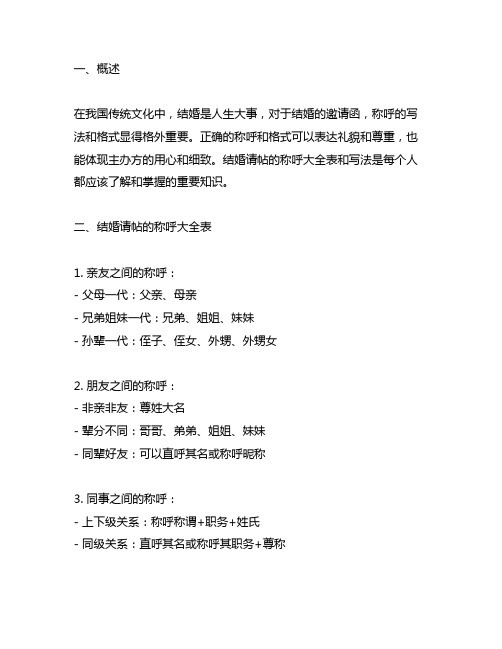 一、概述

在我国传统文化中，结婚是人生大事，对于结婚的邀请函，称呼的写法和格式显得格外重要。正确的称呼和格式可以表达礼貌和尊重，也能体现主办方的用心和细致。结婚请帖的称呼大全表和写法是每个人都应该了解和掌握的重要知识。

二、结婚请帖的称呼大全表

1. 亲友之间的称呼：
- 父母一代：父亲、母亲
- 兄弟姐妹一代：兄弟、姐姐、妹妹
- 孙辈一代：侄子、侄女、外甥、外甥女

2. 朋友之间的称呼：
- 非亲非友：尊姓大名
- 辈分不同：哥哥、弟弟、姐姐、妹妹
- 同辈好友：可以直呼其名或称呼昵称

3. 同事之间的称呼：
- 上下级关系：称呼称谓+职务+姓氏
- 同级关系：直呼其名或称呼其职务+尊称